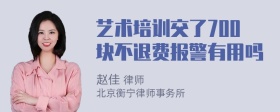 艺术培训交了700块不退费报警有用吗

赵佳 律师
北京衡宁律师事务所